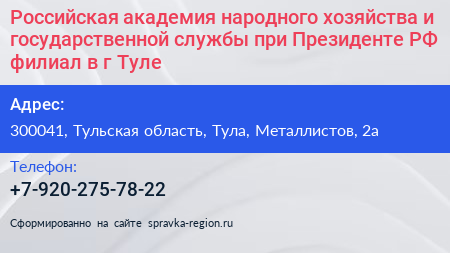 Российская академия народного хозяйства и государственной службы при Президенте РФ филиал в г Туле

Адрес:

300041, Тульская область, Тула, Металлистов, 2а

Телефон:

+7-920-275-78-22

Сформированно на сайте spravka-region.ru